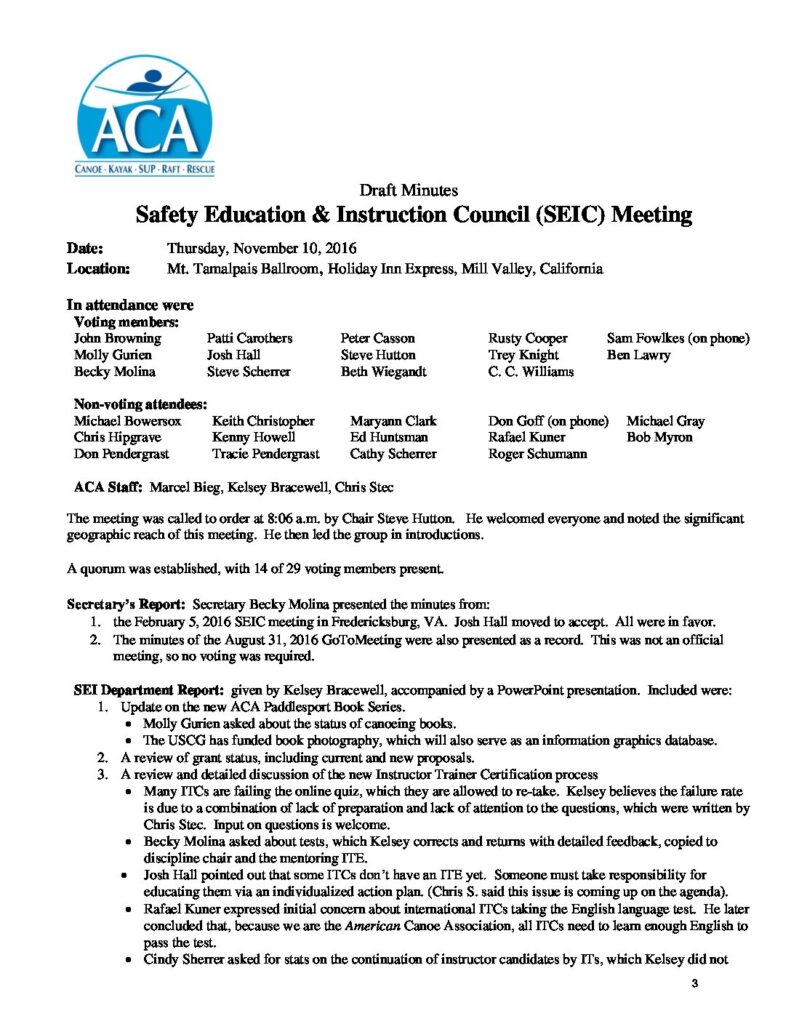 ACA
CANOE · KAYAK · SUP · RAFT · RESCUE

Draft Minutes
Safety Education & Instruction Council (SEIC) Meeting

Date: Thursday, November 10, 2016
Location: Mt. Tamalpais Ballroom, Holiday Inn Express, Mill Valley, California

In attendance were
Voting members:

| | | | | |
|---|---|---|---|---|
| John Browning | Patti Carothers | Peter Casson | Rusty Cooper | Sam Fowlkes (on phone) |
| Molly Gurien | Josh Hall | Steve Hutton | Trey Knight | Ben Lawry |
| Becky Molina | Steve Scherrer | Beth Wiegandt | C. C. Williams | |

Non-voting attendees:

| | | | | |
|---|---|---|---|---|
| Michael Bowersox | Keith Christopher | Maryann Clark | Don Goff (on phone) | Michael Gray |
| Chris Hipgrave | Kenny Howell | Ed Huntsman | Rafael Kuner | Bob Myron |
| Don Pendergrast | Tracie Pendergrast | Cathy Scherrer | Roger Schumann | |

ACA Staff: Marcel Bieg, Kelsey Bracewell, Chris Stec

The meeting was called to order at 8:06 a.m. by Chair Steve Hutton. He welcomed everyone and noted the significant geographic reach of this meeting. He then led the group in introductions.

A quorum was established, with 14 of 29 voting members present.

Secretary's Report: Secretary Becky Molina presented the minutes from:
1. the February 5, 2016 SEIC meeting in Fredericksburg, VA. Josh Hall moved to accept. All were in favor.
2. The minutes of the August 31, 2016 GoToMeeting were also presented as a record. This was not an official meeting, so no voting was required.

SEI Department Report: given by Kelsey Bracewell, accompanied by a PowerPoint presentation. Included were:
1. Update on the new ACA Paddlesport Book Series.
• Molly Gurien asked about the status of canoeing books.
• The USCG has funded book photography, which will also serve as an information graphics database.
2. A review of grant status, including current and new proposals.
3. A review and detailed discussion of the new Instructor Trainer Certification process
• Many ITCs are failing the online quiz, which they are allowed to re-take. Kelsey believes the failure rate is due to a combination of lack of preparation and lack of attention to the questions, which were written by Chris Stec. Input on questions is welcome.
• Becky Molina asked about tests, which Kelsey corrects and returns with detailed feedback, copied to discipline chair and the mentoring ITE.
• Josh Hall pointed out that some ITCs don't have an ITE yet. Someone must take responsibility for educating them via an individualized action plan. (Chris S. said this issue is coming up on the agenda).
• Rafael Kuner expressed initial concern about international ITCs taking the English language test. He later concluded that, because we are the American Canoe Association, all ITCs need to learn enough English to pass the test.
• Cindy Sherrer asked for stats on the continuation of instructor candidates by ITs, which Kelsey did not

3